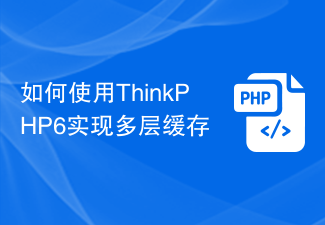 如何使用ThinkPHP6实现多层缓存

PHP

</>